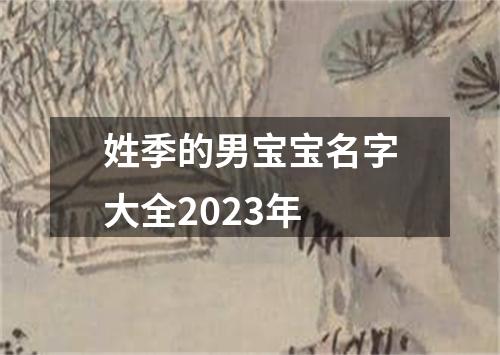 姓季的男宝宝名字大全2023年